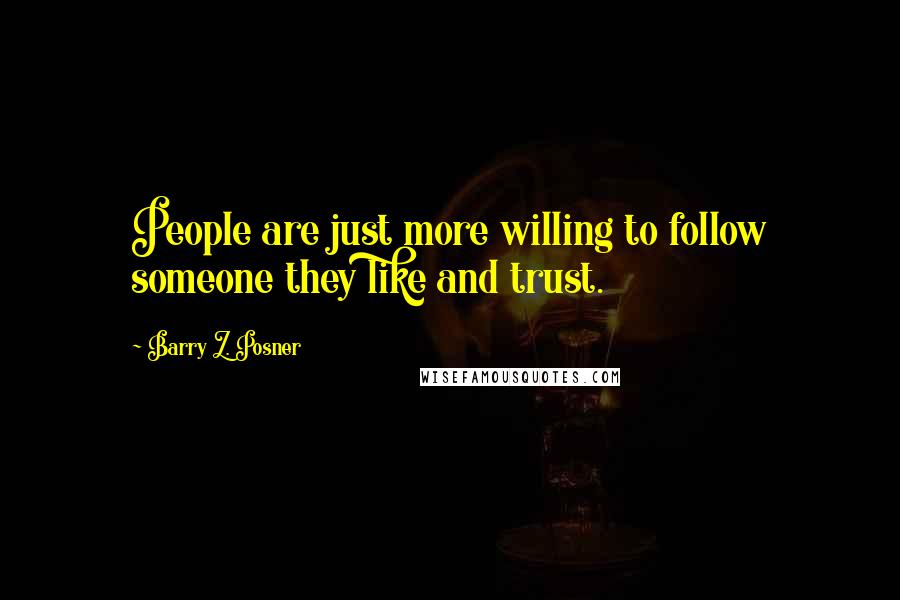 People are just more willing to follow someone they like and trust.

~ Barry Z. Posner

WISEFAMOUSQUOTES.COM